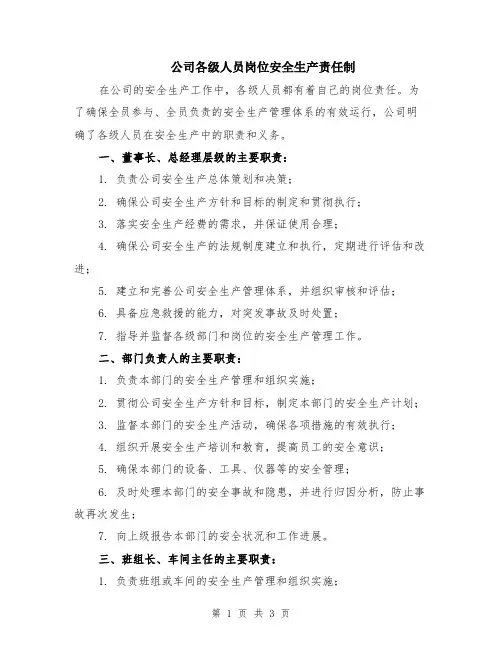 公司各级人员岗位安全生产责任制

在公司的安全生产工作中，各级人员都有着自己的岗位责任。为了确保全员参与、全员负责的安全生产管理体系的有效运行，公司明确了各级人员在安全生产中的职责和义务。

一、董事长、总经理层级的主要职责：

1. 负责公司安全生产总体策划和决策；

2. 确保公司安全生产方针和目标的制定和贯彻执行；

3. 落实安全生产经费的需求，并保证使用合理；

4. 确保公司安全生产的法规制度建立和执行，定期进行评估和改进；

5. 建立和完善公司安全生产管理体系，并组织审核和评估；

6. 具备应急救援的能力，对突发事故及时处置；

7. 指导并监督各级部门和岗位的安全生产管理工作。

二、部门负责人的主要职责：

1. 负责本部门的安全生产管理和组织实施；

2. 贯彻公司安全生产方针和目标，制定本部门的安全生产计划；

3. 监督本部门的安全生产活动，确保各项措施的有效执行；

4. 组织开展安全生产培训和教育，提高员工的安全意识；

5. 确保本部门的设备、工具、仪器等的安全管理；

6. 及时处理本部门的安全事故和隐患，并进行归因分析，防止事故再次发生；

7. 向上级报告本部门的安全状况和工作进展。

三、班组长、车间主任的主要职责：

1. 负责班组或车间的安全生产管理和组织实施；

第 1 页 共 3 页